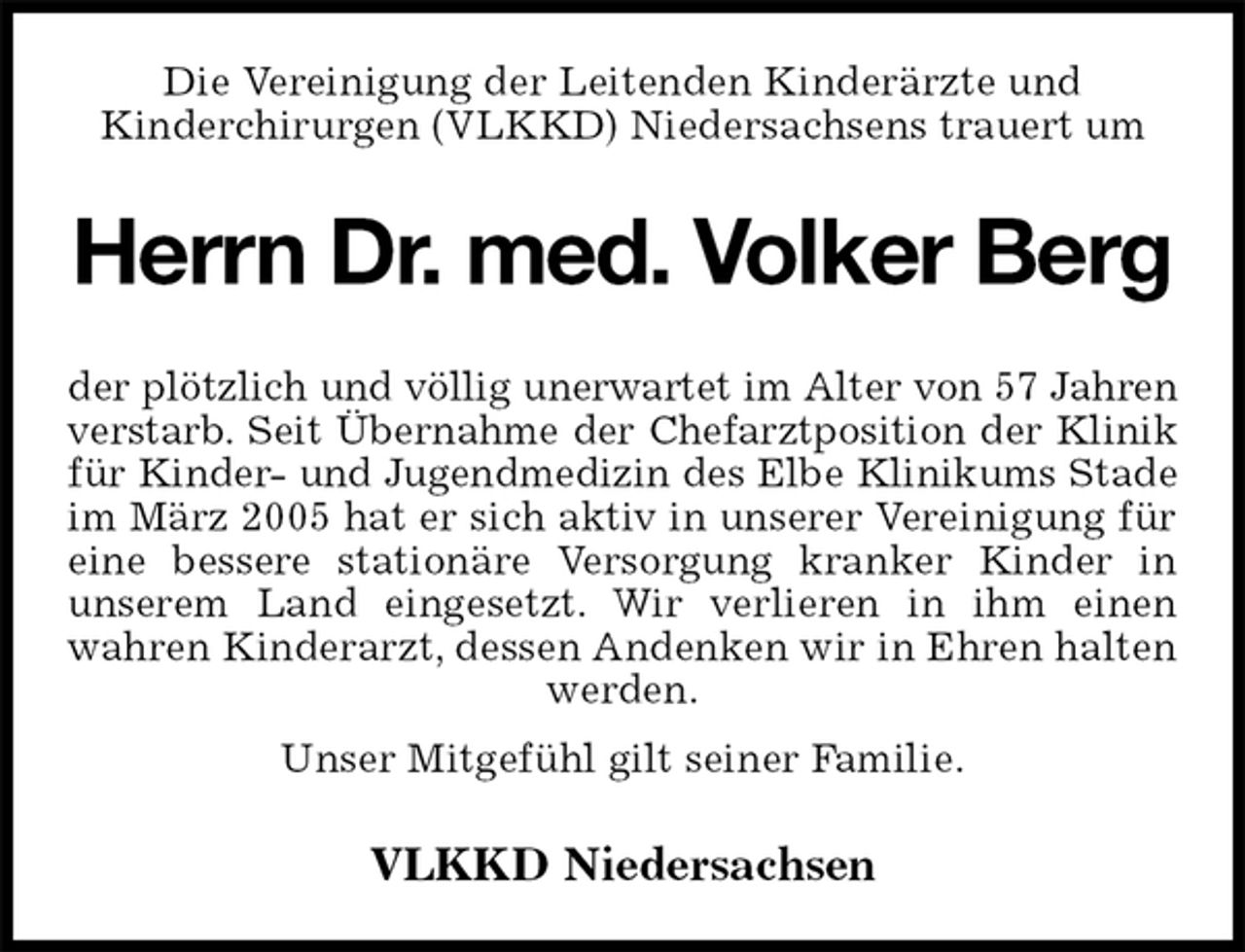 Die Vereinigung der Leitenden Kinderärzte und Kinderchirurgen (VLKKD) Niedersachsens trauert um

Herrn Dr. med. Volker Berg

der plötzlich und völlig unerwartet im Alter von 57 Jahren verstarb. Seit Übernahme der Chefarztposition der Klinik für Kinder- und Jugendmedizin des Elbe Klinikums Stade im März 2005 hat er sich aktiv in unserer Vereinigung für eine bessere stationäre Versorgung kranker Kinder in unserem Land eingesetzt. Wir verlieren in ihm einen wahren Kinderarzt, dessen Andenken wir in Ehren halten werden.

Unser Mitgefühl gilt seiner Familie.

VLKKD Niedersachsen